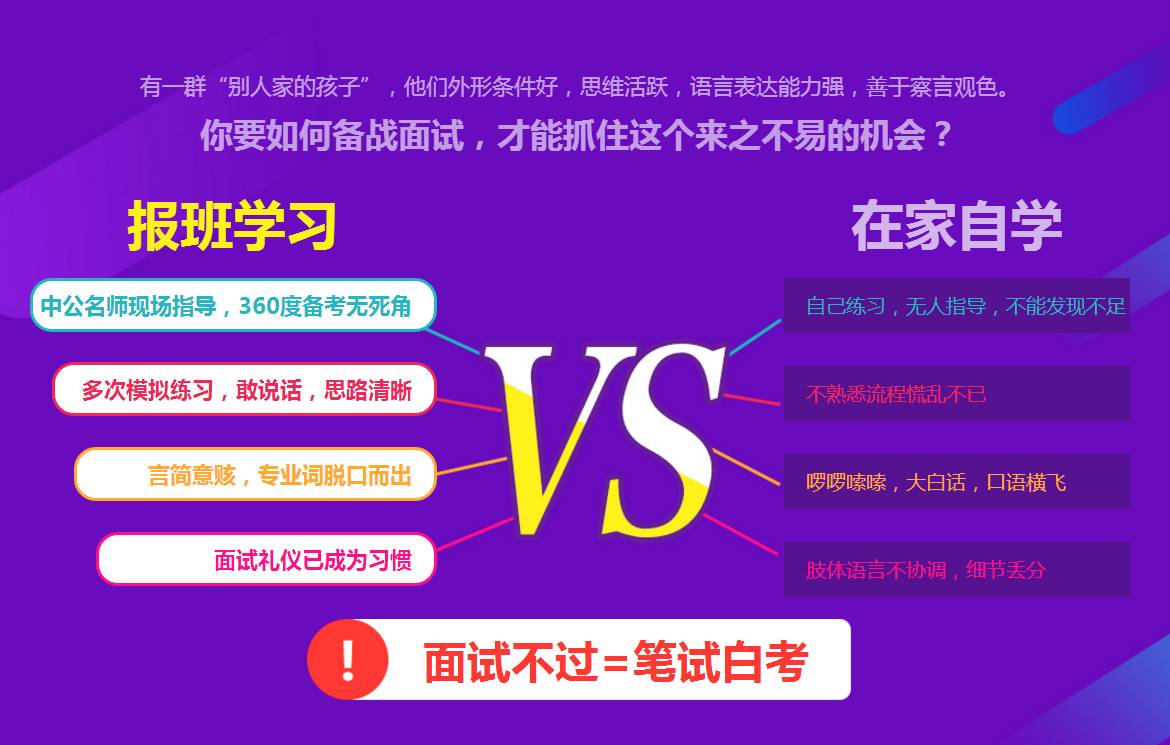 有一群“别人家的孩子”，他们外形条件好，思维活跃，语言表达能力强，善于察言观色。

你要如何备战面试，才能抓住这个来之不易的机会？

报班学习

中公名师现场指导，360度备考无死角

多次模拟练习，敢说话，思路清晰

言简意赅，专业词脱口而出

面试礼仪已成为习惯

VS

在家自学

自己练习，无人指导，不能发现不足

不熟悉流程慌乱不已

啰啰嗦嗦，大白话，口语横飞

肢体语言不协调，细节丢分

!

面试不过=笔试白考